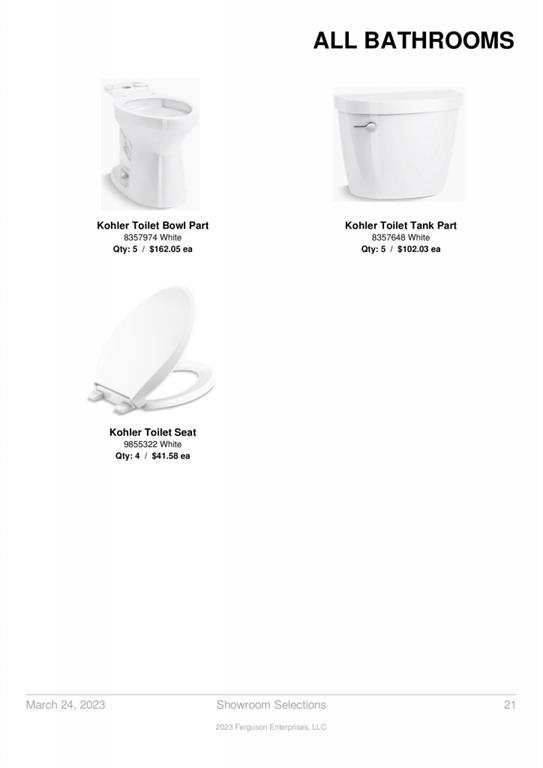 ALL BATHROOMS

Kohler Toilet Bowl Part
8357974 White
Qty: 5 / $162.05 ea

Kohler Toilet Tank Part
8357648 White
Qty: 5 / $102.03 ea

Kohler Toilet Seat
9855322 White
Qty: 4 / $41.58 ea

March 24, 2023 Showroom Selections 21

2023 Ferguson Enterprises, LLC